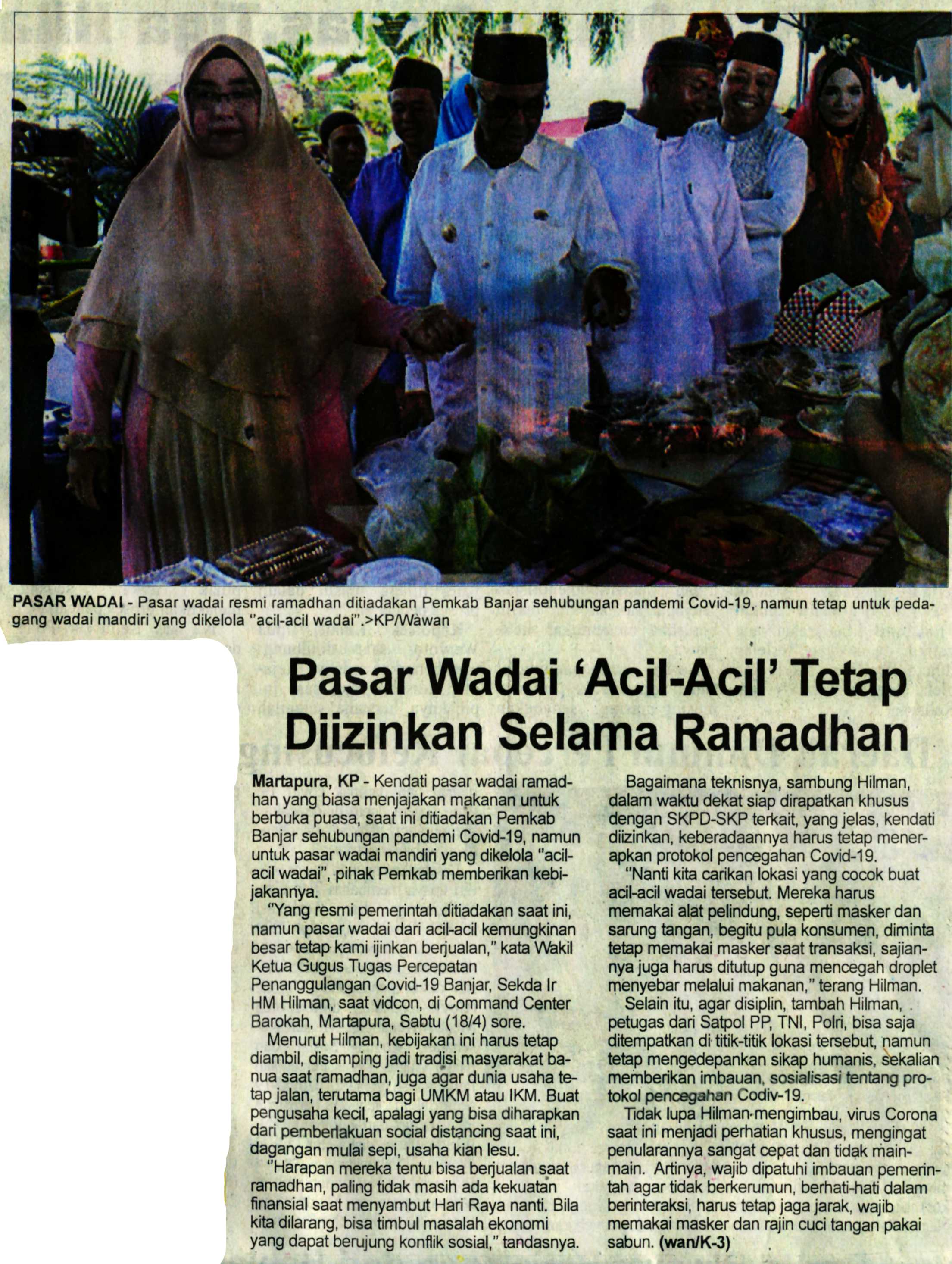 PASAR WADAI - Pasar wadai resmi ramadhan ditiadakan Pemkab Banjar sehubungan pandemi Covid-19, namun tetap untuk pedagang wadai mandiri yang dikelola "acil-acil wadai".>KP/Wawan

Pasar Wadai 'Acil-Acil' Tetap Diizinkan Selama Ramadhan

Martapura, KP - Kendati pasar wadai ramadhan yang biasa menjajakan makanan untuk berbuka puasa, saat ini ditiadakan Pemkab Banjar sehubungan pandemi Covid-19, namun untuk pasar wadai mandiri yang dikelola "acil-acil wadai", pihak Pemkab memberikan kebijakannya.

"Yang resmi pemerintah ditiadakan saat ini, namun pasar wadai dari acil-acil kemungkinan besar tetap kami ijinkan berjualan," kata Wakil Ketua Gugus Tugas Percepatan Penanggulangan Covid-19 Banjar, Sekda Ir HM Hilman, saat vidcon, di Command Center Barokah, Martapura, Sabtu (18/4) sore.

Menurut Hilman, kebijakan ini harus tetap diambil, disamping jadi tradisi masyarakat banua saat ramadhan, juga agar dunia usaha tetap jalan, terutama bagi UMKM atau IKM. Buat pengusaha kecil, apalagi yang bisa diharapkan dari pemberlakuan social distancing saat ini, dagangan mulai sepi, usaha kian lesu.

"Harapan mereka tentu bisa berjualan saat ramadhan, paling tidak masih ada kekuatan finansial saat menyambut Hari Raya nanti. Bila kita dilarang, bisa timbul masalah ekonomi yang dapat berujung konflik sosial," tandasnya.

Bagaimana teknisnya, sambung Hilman, dalam waktu dekat siap dirapatkan khusus dengan SKPD-SKP terkait, yang jelas, kendati diizinkan, keberadaannya harus tetap menerapkan protokol pencegahan Covid-19.

"Nanti kita carikan lokasi yang cocok buat acil-acil wadai tersebut. Mereka harus memakai alat pelindung, seperti masker dan sarung tangan, begitu pula konsumen, diminta tetap memakai masker saat transaksi, sajiannya juga harus ditutup guna mencegah droplet menyebar melalui makanan," terang Hilman.

Selain itu, agar disiplin, tambah Hilman, petugas dari Satpol PP, TNI, Polri, bisa saja ditempatkan di titik-titik lokasi tersebut, namun tetap mengedepankan sikap humanis, sekalian memberikan imbauan, sosialisasi tentang protokol pencegahan Codiv-19.

Tidak lupa Hilman mengimbau, virus Corona saat ini menjadi perhatian khusus, mengingat penularannya sangat cepat dan tidak main-main. Artinya, wajib dipatuhi imbauan pemerintah agar tidak berkerumun, berhati-hati dalam berinteraksi, harus tetap jaga jarak, wajib memakai masker dan rajin cuci tangan pakai sabun. (wan/K-3)